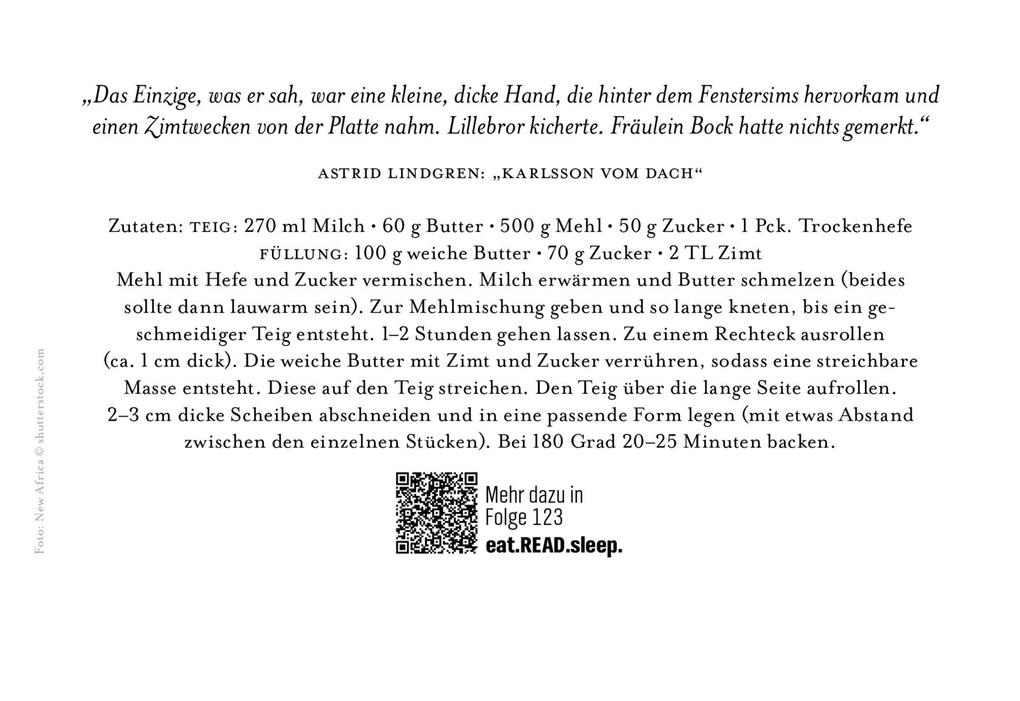 „Das Einzige, was er sah, war eine kleine, dicke Hand, die hinter dem Fenstersims hervorkam und einen Zimtwecken von der Platte nahm. Lillebror kicherte. Fräulein Bock hatte nichts gemerkt.“

ASTRID LINDGREN: „KARLSSON VOM DACH“

Zutaten: TEIG: 270 ml Milch • 60 g Butter • 500 g Mehl • 50 g Zucker • 1 Pck. Trockenhefe
FÜLLUNG: 100 g weiche Butter • 70 g Zucker • 2 TL Zimt
Mehl mit Hefe und Zucker vermischen. Milch erwärmen und Butter schmelzen (beides sollte dann lauwarm sein). Zur Mehlmischung geben und so lange kneten, bis ein geschmeidiger Teig entsteht. 1–2 Stunden gehen lassen. Zu einem Rechteck ausrollen (ca. 1 cm dick). Die weiche Butter mit Zimt und Zucker verrühren, sodass eine streichbare Masse entsteht. Diese auf den Teig streichen. Den Teig über die lange Seite aufrollen. 2–3 cm dicke Scheiben abschneiden und in eine passende Form legen (mit etwas Abstand zwischen den einzelnen Stücken). Bei 180 Grad 20–25 Minuten backen.

Mehr dazu in Folge 123
eat.READ.sleep.

Foto: New Africa © shutterstock.com